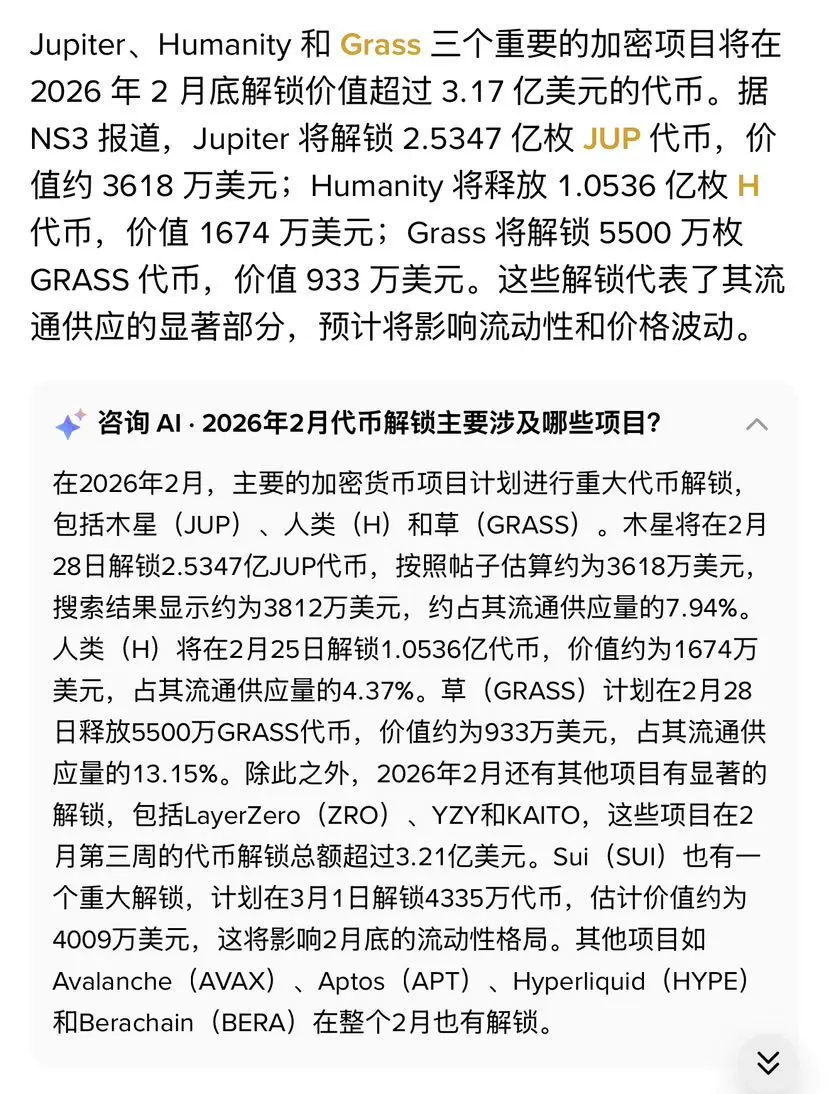 Jupiter、Humanity 和 Grass 三个重要的加密项目将在 2026 年 2 月底解锁价值超过 3.17 亿美元的代币。据 NS3 报道，Jupiter 将解锁 2.5347 亿枚 JUP 代币，价值约 3618 万美元；Humanity 将释放 1.0536 亿枚 H 代币，价值 1674 万美元；Grass 将解锁 5500 万枚 GRASS 代币，价值 933 万美元。这些解锁代表了其流通供应的显著部分，预计将影响流动性和价格波动。

咨询 AI · 2026年2月代币解锁主要涉及哪些项目?

在2026年2月，主要的加密货币项目计划进行重大代币解锁，包括木星（JUP）、人类（H）和草（GRASS）。木星将在2月28日解锁2.5347亿JUP代币，按照帖子估算约为3618万美元，搜索结果显示约为3812万美元，约占其流通供应量的7.94%。人类（H）将在2月25日解锁1.0536亿代币，价值约为1674万美元，占其流通供应量的4.37%。草（GRASS）计划在2月28日释放5500万GRASS代币，价值约为933万美元，占其流通供应量的13.15%。除此之外，2026年2月还有其他项目有显著的解锁，包括LayerZero（ZRO）、YZY和KAITO，这些项目在2月第三周的代币解锁总额超过3.21亿美元。Sui（SUI）也有一个重大解锁，计划在3月1日解锁4335万代币，估计价值约为4009万美元，这将影响2月底的流动性格局。其他项目如Avalanche（AVAX）、Aptos（APT）、Hyperliquid（HYPE）和Berachain（BERA）在整个2月也有解锁。